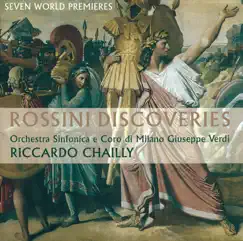 SEVEN WORLD PREMIERES

ROSSINI DISCOVERIES

Orchestra Sinfonica e Coro di Milano Giuseppe Verdi
RICCARDO CHAILLY